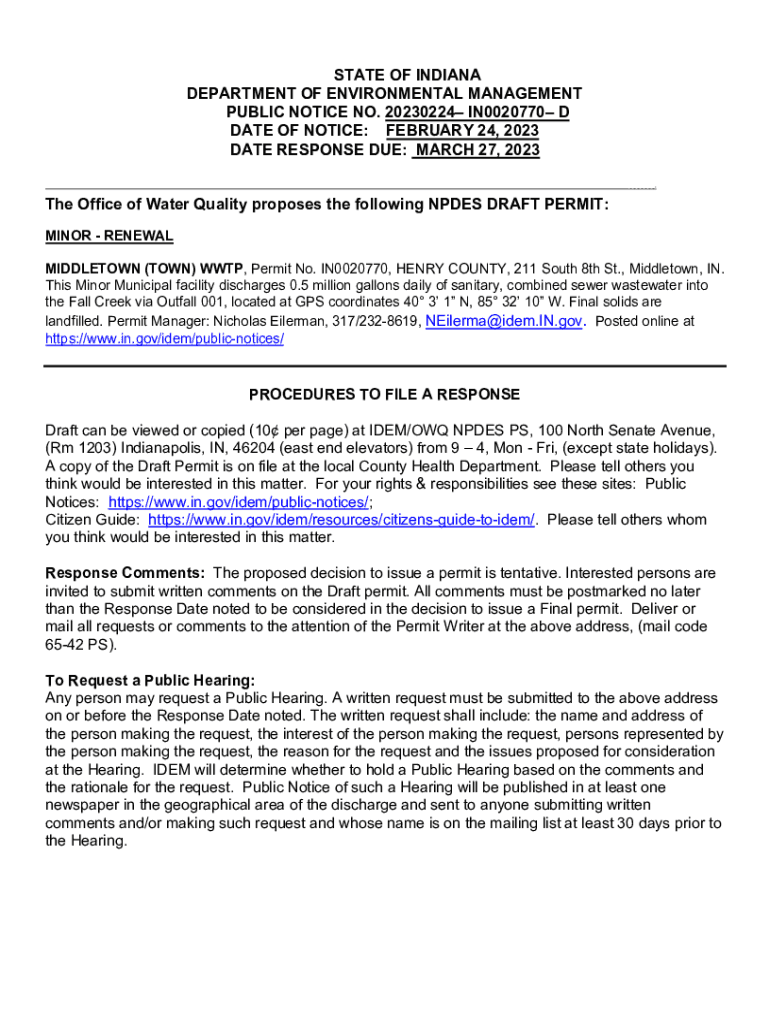 STATE OF INDIANA
DEPARTMENT OF ENVIRONMENTAL MANAGEMENT
PUBLIC NOTICE NO. 20230224– IN0020770– D
DATE OF NOTICE: FEBRUARY 24, 2023
DATE RESPONSE DUE: MARCH 27, 2023

The Office of Water Quality proposes the following NPDES DRAFT PERMIT:

MINOR - RENEWAL

MIDDLETOWN (TOWN) WWTP, Permit No. IN0020770, HENRY COUNTY, 211 South 8th St., Middletown, IN. This Minor Municipal facility discharges 0.5 million gallons daily of sanitary, combined sewer wastewater into the Fall Creek via Outfall 001, located at GPS coordinates 40° 3' 1" N, 85° 32' 10" W. Final solids are landfilled. Permit Manager: Nicholas Eilerman, 317/232-8619, NEilerma@idem.IN.gov. Posted online at https://www.in.gov/idem/public-notices/

PROCEDURES TO FILE A RESPONSE

Draft can be viewed or copied (10¢ per page) at IDEM/OWQ NPDES PS, 100 North Senate Avenue, (Rm 1203) Indianapolis, IN, 46204 (east end elevators) from 9 – 4, Mon - Fri, (except state holidays). A copy of the Draft Permit is on file at the local County Health Department. Please tell others you think would be interested in this matter. For your rights & responsibilities see these sites: Public Notices: https://www.in.gov/idem/public-notices/;
Citizen Guide: https://www.in.gov/idem/resources/citizens-guide-to-idem/. Please tell others whom you think would be interested in this matter.

Response Comments: The proposed decision to issue a permit is tentative. Interested persons are invited to submit written comments on the Draft permit. All comments must be postmarked no later than the Response Date noted to be considered in the decision to issue a Final permit. Deliver or mail all requests or comments to the attention of the Permit Writer at the above address, (mail code 65-42 PS).

To Request a Public Hearing:
Any person may request a Public Hearing. A written request must be submitted to the above address on or before the Response Date noted. The written request shall include: the name and address of the person making the request, the interest of the person making the request, persons represented by the person making the request, the reason for the request and the issues proposed for consideration at the Hearing. IDEM will determine whether to hold a Public Hearing based on the comments and the rationale for the request. Public Notice of such a Hearing will be published in at least one newspaper in the geographical area of the discharge and sent to anyone submitting written comments and/or making such request and whose name is on the mailing list at least 30 days prior to the Hearing.